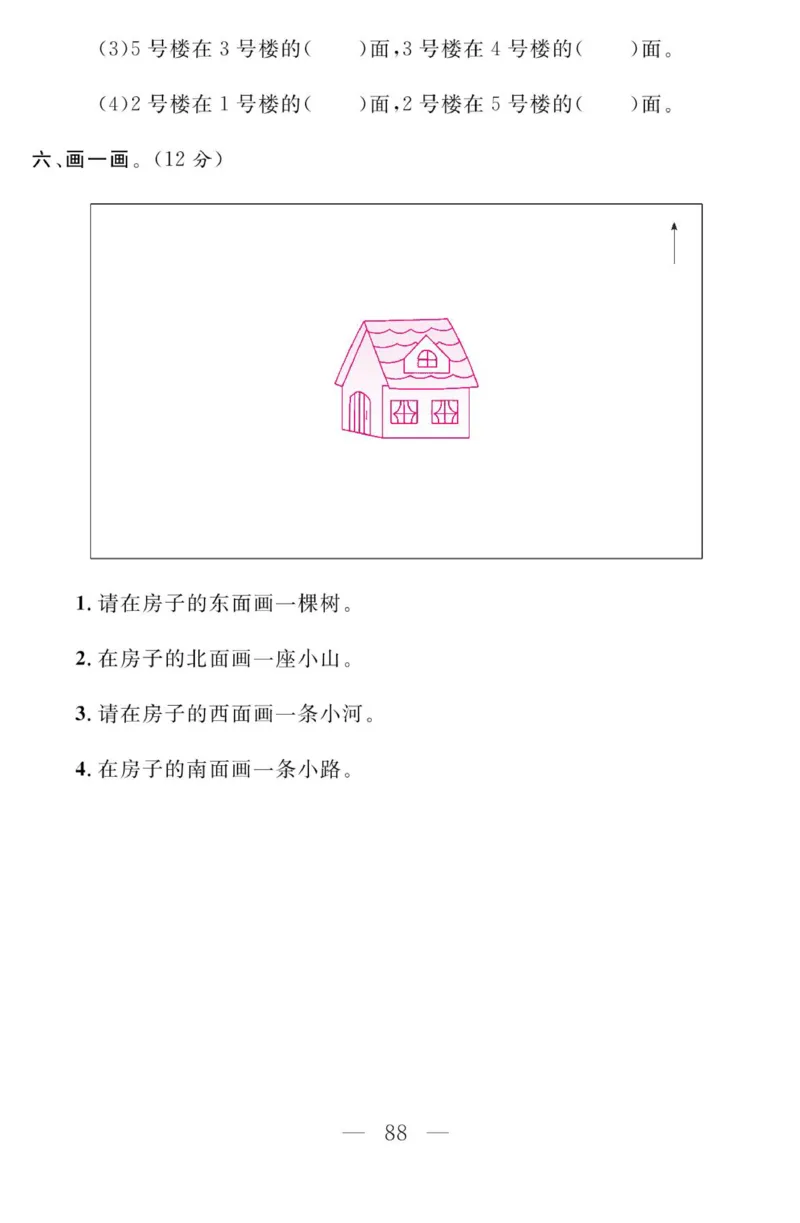 (3)5 号楼在 3 号楼的(　　)面,3 号楼在 4 号楼的(　　)面。

(4)2 号楼在 1 号楼的(　　)面,2 号楼在 5 号楼的(　　)面。

六、画一画。(12 分)

1. 请在房子的东面画一棵树。

2. 在房子的北面画一座小山。

3. 请在房子的西面画一条小河。

4. 在房子的南面画一条小路。

— 88 —